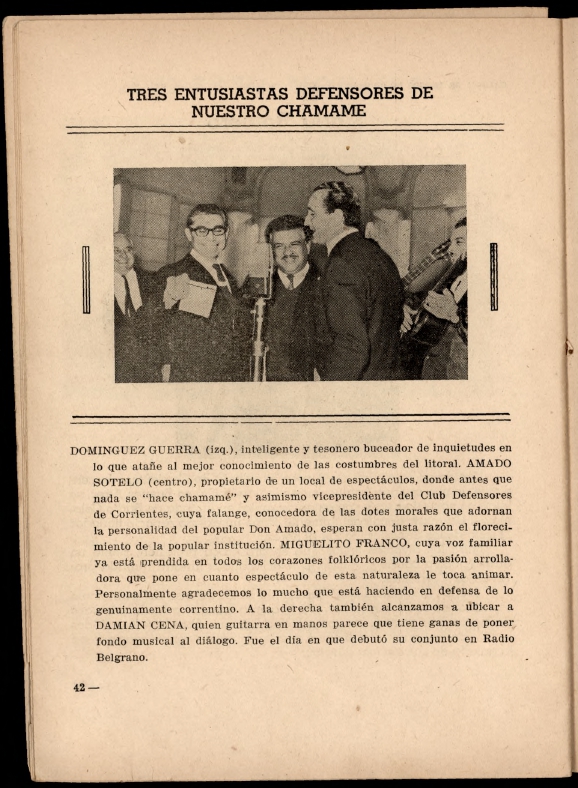 TRES ENTUSIASTAS DEFENSORES DE NUESTRO CHAMAME

DOMINGUEZ GUERRA (izq.), inteligente y tesonero buceador de inquietudes en lo que atañe al mejor conocimiento de las costumbres del litoral. AMADO SOTELO (centro), propietario de un local de espectáculos, donde antes que nada se "hace chamamé" y asimismo vicepresidente del Club Defensores de Corrientes, cuya falange, conocedora de las dotes morales que adornan la personalidad del popular Don Amado, esperan con justa razón el florecimiento de la popular institución. MIGUELITO FRANCO, cuya voz familiar ya está prendida en todos los corazones folklóricos por la pasión arrolladora que pone en cuanto espectáculo de esta naturaleza le toca animar. Personalmente agradecemos lo mucho que está haciendo en defensa de lo genuinamente correntino. A la derecha también alcanzamos a ubicar a DAMIAN CENA, quien guitarra en manos parece que tiene ganas de poner fondo musical al diálogo. Fue el día en que debutó su conjunto en Radio Belgrano.

42 —